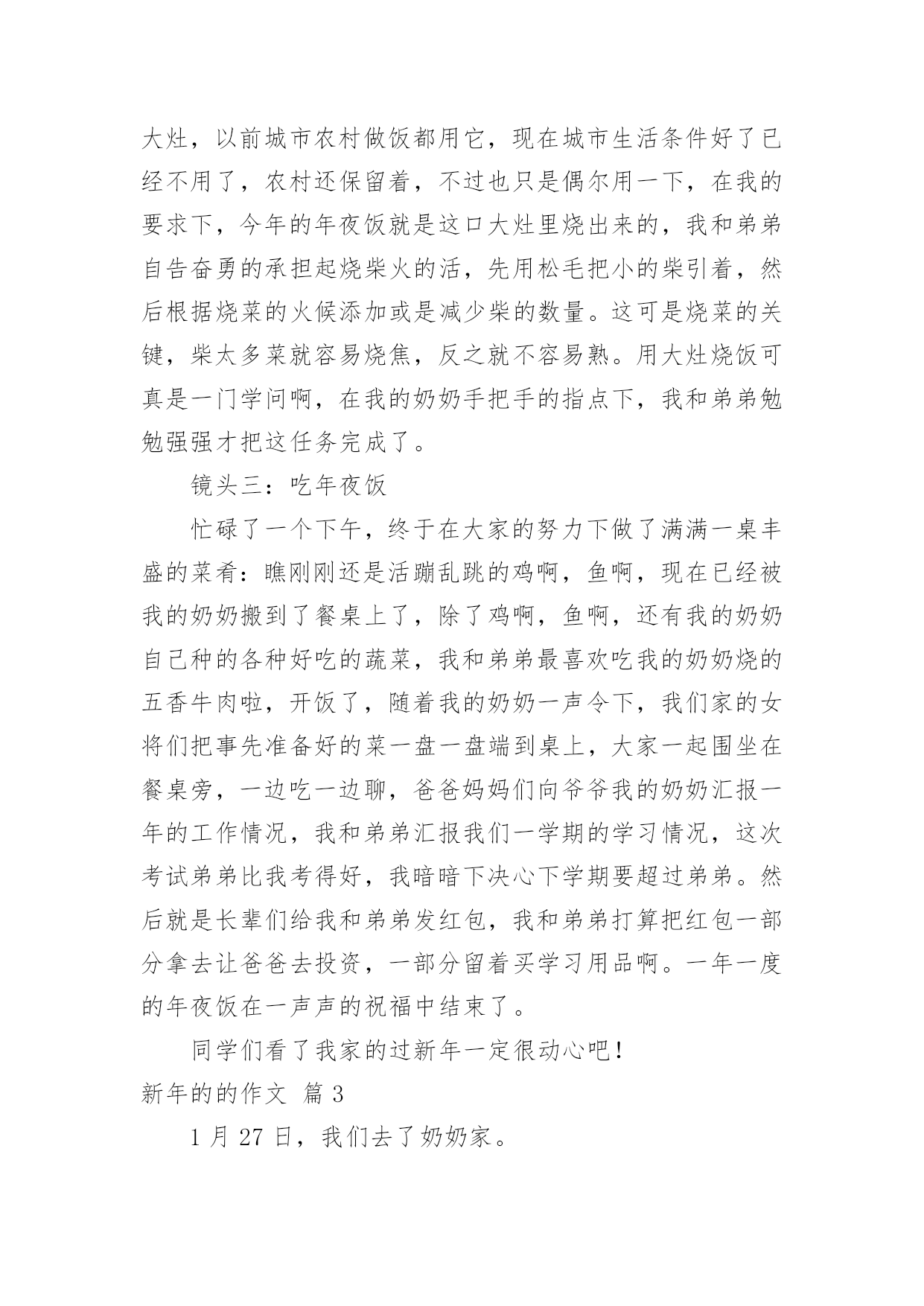 大灶，以前城市农村做饭都用它，现在城市生活条件好了已经不用了，农村还保留着，不过也只是偶尔用一下，在我的要求下，今年的年夜饭就是这口大灶里烧出来的，我和弟弟自告奋勇的承担起烧柴火的活，先用松毛把小的柴引着，然后根据烧菜的火候添加或是减少柴的数量。这可是烧菜的关键，柴太多菜就容易烧焦，反之就不容易熟。用大灶烧饭可真是一门学问啊，在我的奶奶手把手的指点下，我和弟弟勉勉强强才把这任务完成了。

镜头三：吃年夜饭

忙碌了一个下午，终于在大家的努力下做了满满一桌丰盛的菜肴：瞧刚刚还是活蹦乱跳的鸡啊，鱼啊，现在已经被我的奶奶搬到了餐桌上了，除了鸡啊，鱼啊，还有我的奶奶自己种的各种好吃的蔬菜，我和弟弟最喜欢吃我的奶奶烧的五香牛肉啦，开饭了，随着我的奶奶一声令下，我们家的女将们把事先准备好的菜一盘一盘端到桌上，大家一起围坐在餐桌旁，一边吃一边聊，爸爸妈妈们向爷爷我的奶奶汇报一年的工作情况，我和弟弟汇报我们一学期的学习情况，这次考试弟弟比我考得好，我暗暗下决心下学期要超过弟弟。然后就是长辈们给我和弟弟发红包，我和弟弟打算把红包一部分拿去让爸爸去投资，一部分留着买学习用品啊。一年一度的年夜饭在一声声的祝福中结束了。

同学们看了我家的过新年一定很动心吧！

新年的的作文 篇 3

1 月 27 日，我们去了奶奶家。